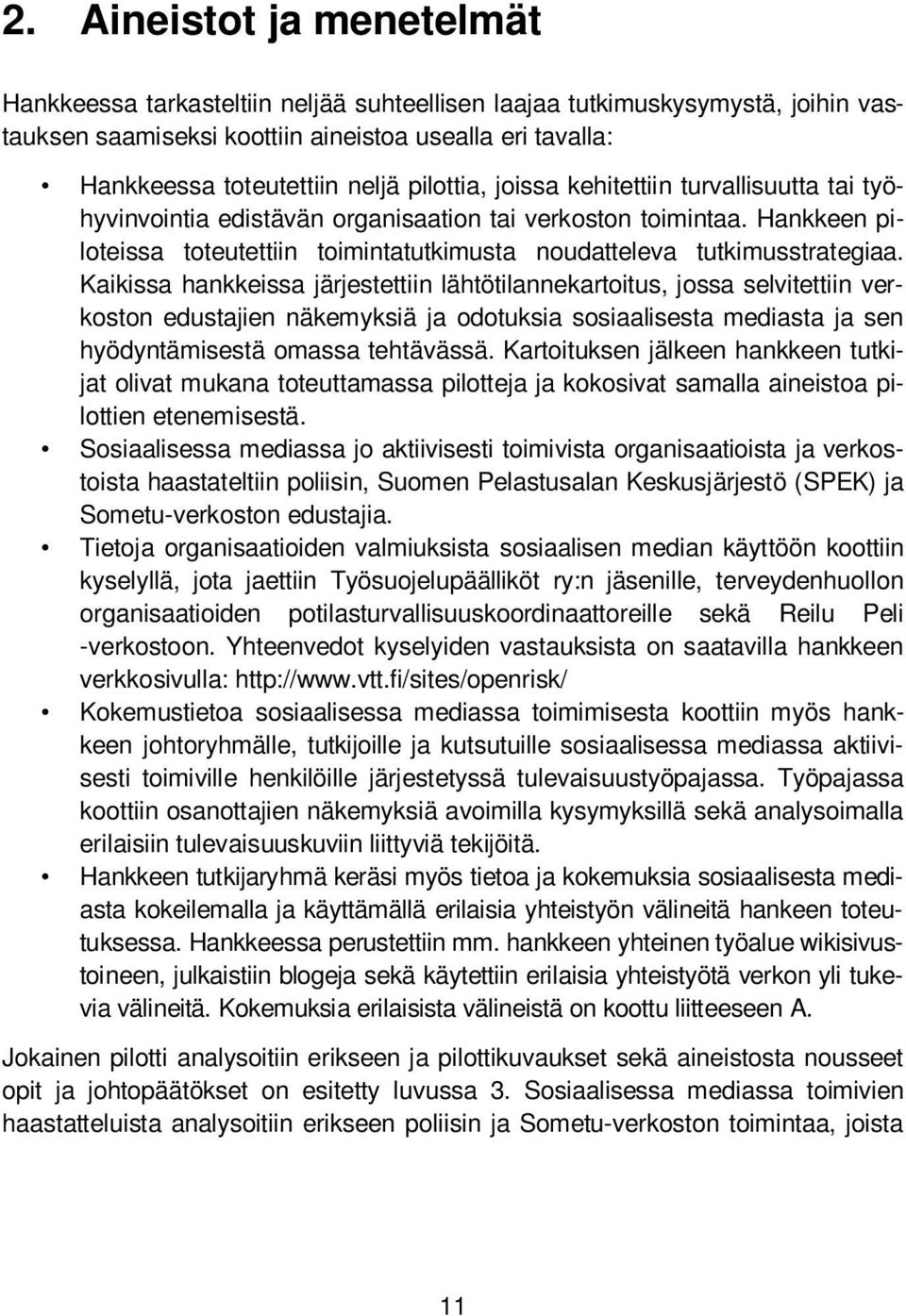 2. Aineistot ja menetelmät

Hankkeessa tarkasteltiin neljää suhteellisen laajaa tutkimuskysymystä, joihin vastauksen saamiseksi koottiin aineistoa usealla eri tavalla:

• Hankkeessa toteutettiin neljä pilottia, joissa kehitettiin turvallisuutta tai työhyvinvointia edistävän organisaation tai verkoston toimintaa. Hankkeen piloteissa toteutettiin toimintatutkimusta noudatteleva tutkimusstrategiaa. Kaikissa hankkeissa järjestettiin lähtötilannekartoitus, jossa selvitettiin verkoston edustajien näkemyksiä ja odotuksia sosiaalisesta mediasta ja sen hyödyntämisestä omassa tehtävässä. Kartoituksen jälkeen hankkeen tutkijat olivat mukana toteuttamassa pilotteja ja kokosivat samalla aineistoa pilottien etenemisestä.
• Sosiaalisessa mediassa jo aktiivisesti toimivista organisaatioista ja verkostoista haastateltiin poliisin, Suomen Pelastusalan Keskusjärjestö (SPEK) ja Sometu-verkoston edustajia.
• Tietoja organisaatioiden valmiuksista sosiaalisen median käyttöön koottiin kyselyllä, jota jaettiin Työsuojelupäälliköt ry:n jäsenille, terveydenhuollon organisaatioiden potilasturvallisuuskoordinaattoreille sekä Reilu Peli -verkostoon. Yhteenvedot kyselyiden vastauksista on saatavilla hankkeen verkkosivulla: http://www.vtt.fi/sites/openrisk/
• Kokemustietoa sosiaalisessa mediassa toimimisesta koottiin myös hankkeen johtoryhmälle, tutkijoille ja kutsutuille sosiaalisessa mediassa aktiivisesti toimiville henkilöille järjestetyssä tulevaisuustyöpajassa. Työpajassa koottiin osanottajien näkemyksiä avoimilla kysymyksillä sekä analysoimalla erilaisiin tulevaisuuskuviin liittyviä tekijöitä.
• Hankkeen tutkijaryhmä keräsi myös tietoa ja kokemuksia sosiaalisesta mediasta kokeilemalla ja käyttämällä erilaisia yhteistyön välineitä hankeen toteutuksessa. Hankkeessa perustettiin mm. hankkeen yhteinen työalue wikisivustoineen, julkaistiin blogeja sekä käytettiin erilaisia yhteistyötä verkon yli tukevia välineitä. Kokemuksia erilaisista välineistä on koottu liitteeseen A.

Jokainen pilotti analysoitiin erikseen ja pilottikuvaukset sekä aineistosta nousseet opit ja johtopäätökset on esitetty luvussa 3. Sosiaalisessa mediassa toimivien haastatteluista analysoitiin erikseen poliisin ja Sometu-verkoston toimintaa, joista

11